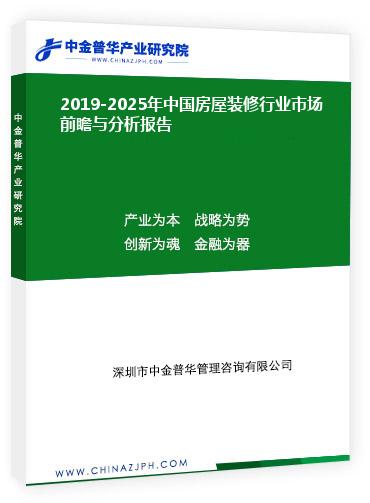 中金普华产业研究院
WWW.CHINAZJPH.COM

中金普华产业研究院

2019-2025年中国房屋装修行业市场前瞻与分析报告

产业为本　战略为势
创新为魂　金融为器

深圳市中金普华管理咨询有限公司

WWW.CHINAZJPH.COM